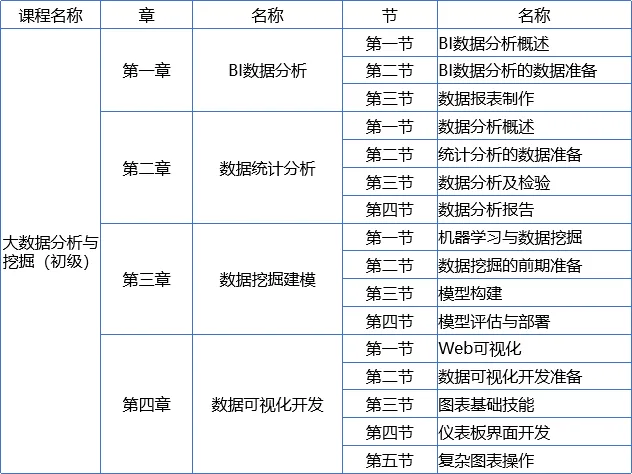 | 课程名称 | 章 | 名称 | 节 | 名称 |
|---|---|---|---|---|
| 大数据分析与挖掘（初级） | 第一章 | BI数据分析 | 第一节 | BI数据分析概述 |
| | | | 第二节 | BI数据分析的数据准备 |
| | | | 第三节 | 数据报表制作 |
| | 第二章 | 数据统计分析 | 第一节 | 数据分析概述 |
| | | | 第二节 | 统计分析的数据准备 |
| | | | 第三节 | 数据分析及检验 |
| | | | 第四节 | 数据分析报告 |
| | 第三章 | 数据挖掘建模 | 第一节 | 机器学习与数据挖掘 |
| | | | 第二节 | 数据挖掘的前期准备 |
| | | | 第三节 | 模型构建 |
| | | | 第四节 | 模型评估与部署 |
| | 第四章 | 数据可视化开发 | 第一节 | Web可视化 |
| | | | 第二节 | 数据可视化开发准备 |
| | | | 第三节 | 图表基础技能 |
| | | | 第四节 | 仪表板界面开发 |
| | | | 第五节 | 复杂图表操作 |